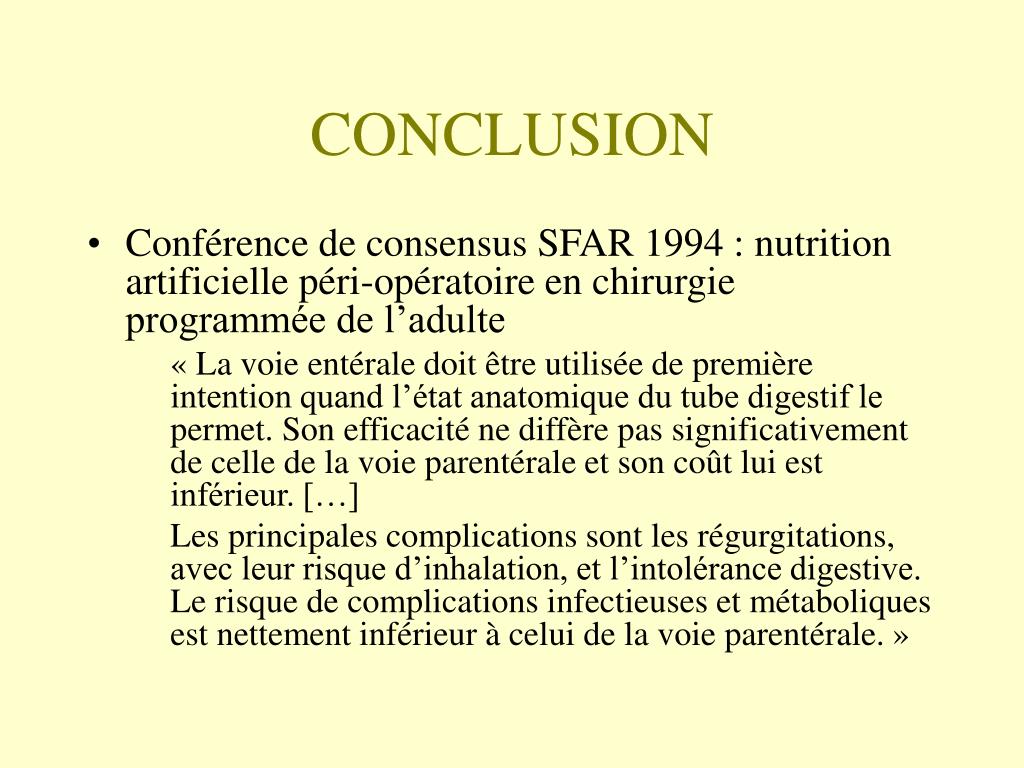 CONCLUSION

• Conférence de consensus SFAR 1994 : nutrition artificielle péri-opératoire en chirurgie programmée de l’adulte

« La voie entérale doit être utilisée de première intention quand l’état anatomique du tube digestif le permet. Son efficacité ne diffère pas significativement de celle de la voie parentérale et son coût lui est inférieur. […]

Les principales complications sont les régurgitations, avec leur risque d’inhalation, et l’intolérance digestive. Le risque de complications infectieuses et métaboliques est nettement inférieur à celui de la voie parentérale. »